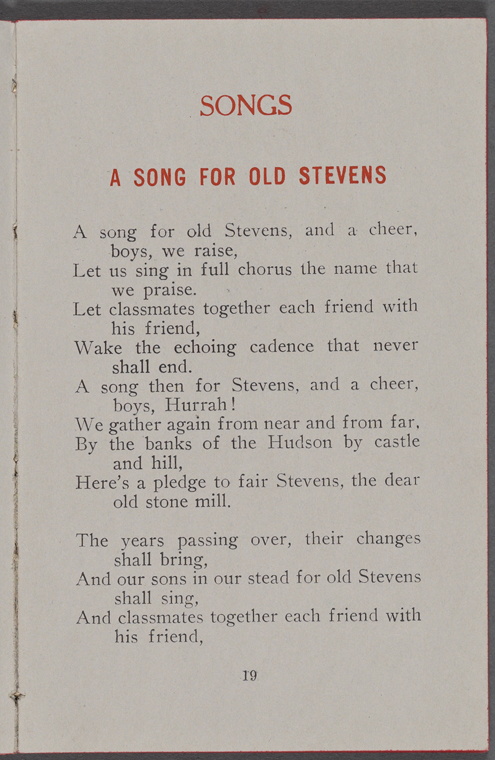 SONGS

A SONG FOR OLD STEVENS

A song for old Stevens, and a cheer, boys, we raise,
Let us sing in full chorus the name that we praise.
Let classmates together each friend with his friend,
Wake the echoing cadence that never shall end.
A song then for Stevens, and a cheer, boys, Hurrah!
We gather again from near and from far,
By the banks of the Hudson by castle and hill,
Here's a pledge to fair Stevens, the dear old stone mill.

The years passing over, their changes shall bring,
And our sons in our stead for old Stevens shall sing,
And classmates together each friend with his friend,

19